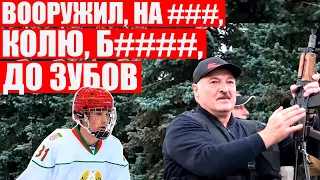 ВООРУЖИЛ, НА ###,
КОЛЮ, Б#####,
ДО ЗУБОВ

31